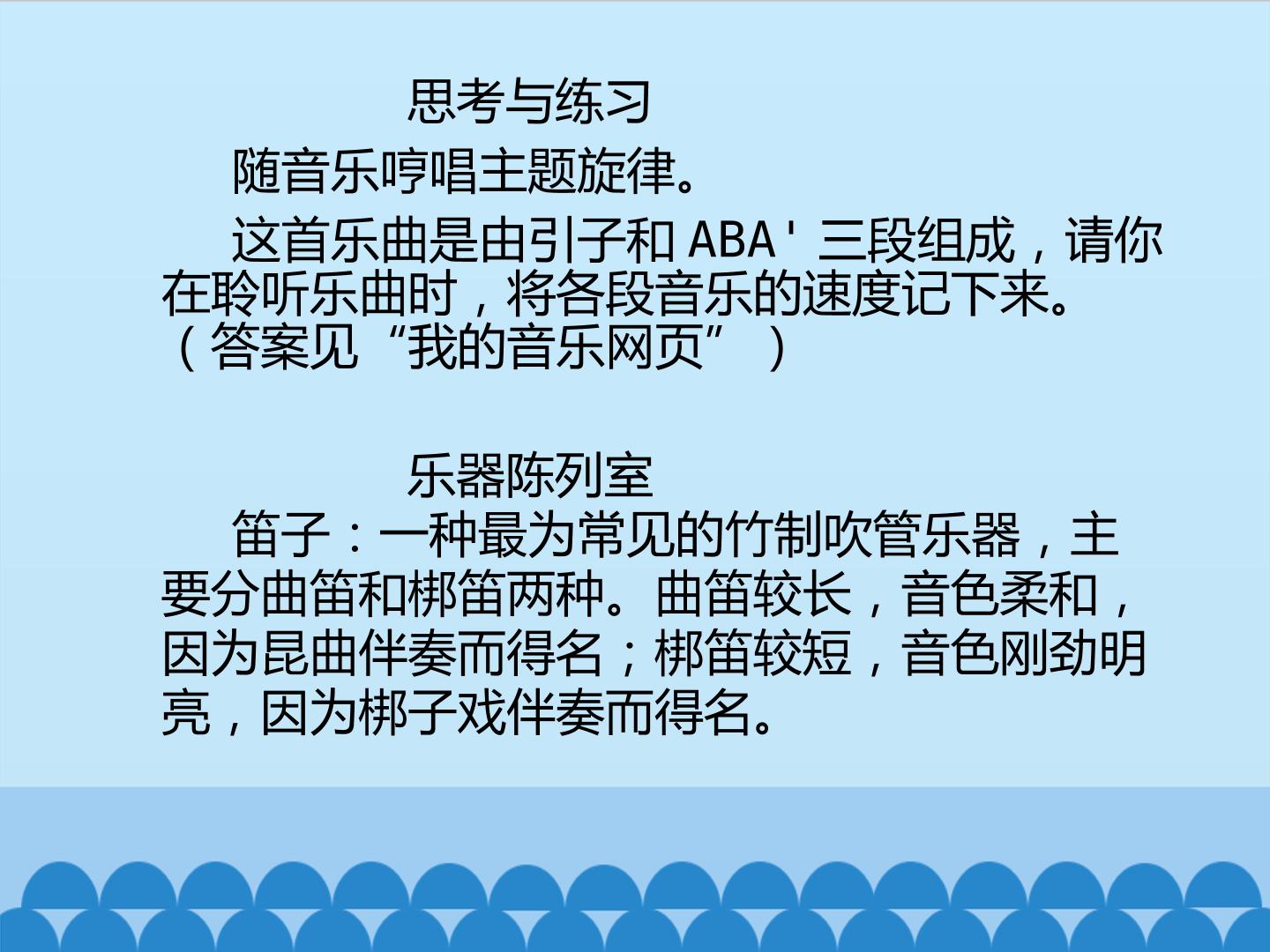 思考与练习

随音乐哼唱主题旋律。

这首乐曲是由引子和ABA'三段组成，请你在聆听乐曲时，将各段音乐的速度记下来。（答案见“我的音乐网页”）

乐器陈列室

笛子：一种最为常见的竹制吹管乐器，主要分曲笛和梆笛两种。曲笛较长，音色柔和，因为昆曲伴奏而得名；梆笛较短，音色刚劲明亮，因为梆子戏伴奏而得名。